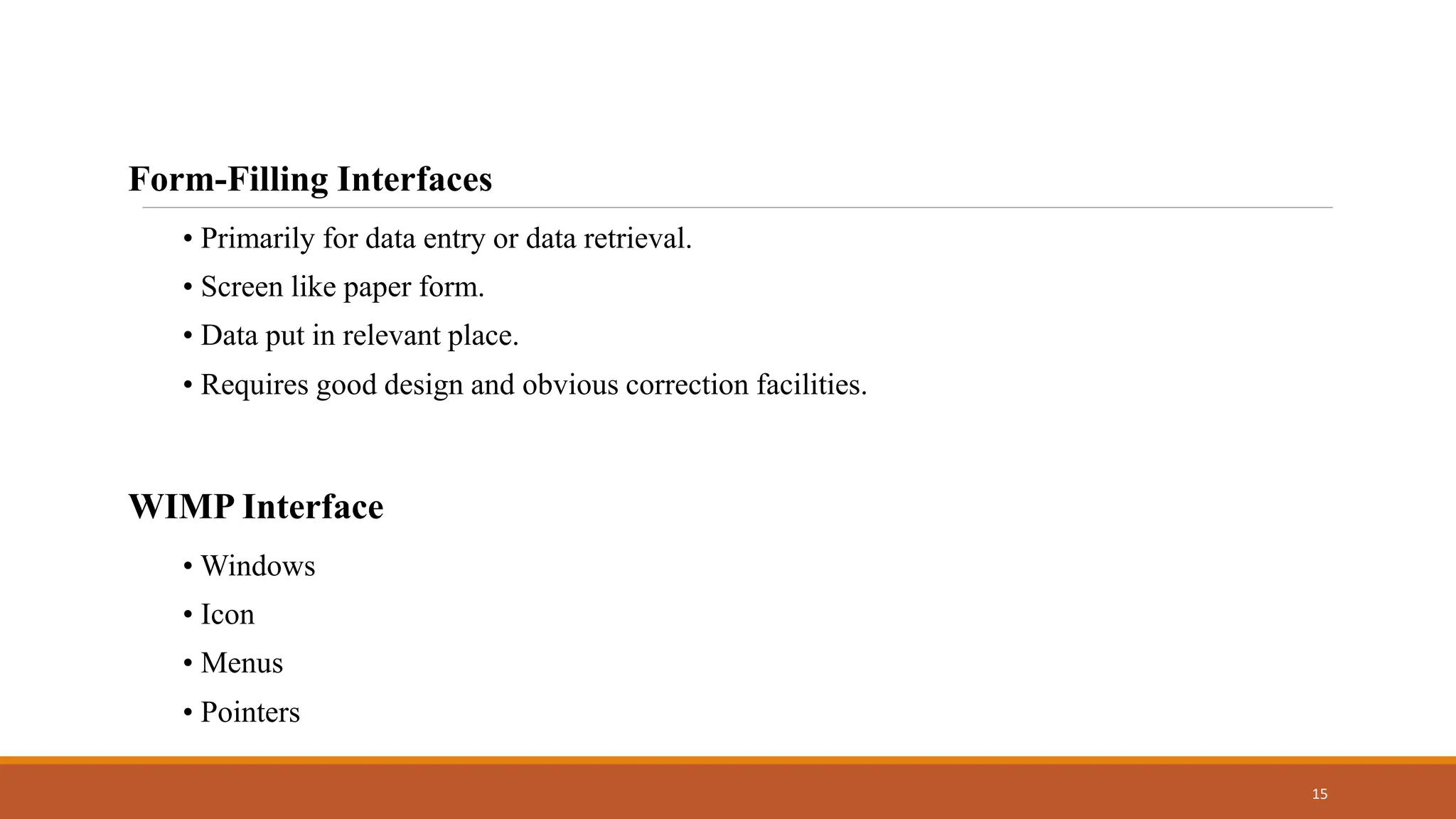 Form-Filling Interfaces

• Primarily for data entry or data retrieval.
• Screen like paper form.
• Data put in relevant place.
• Requires good design and obvious correction facilities.

WIMP Interface

• Windows
• Icon
• Menus
• Pointers

15